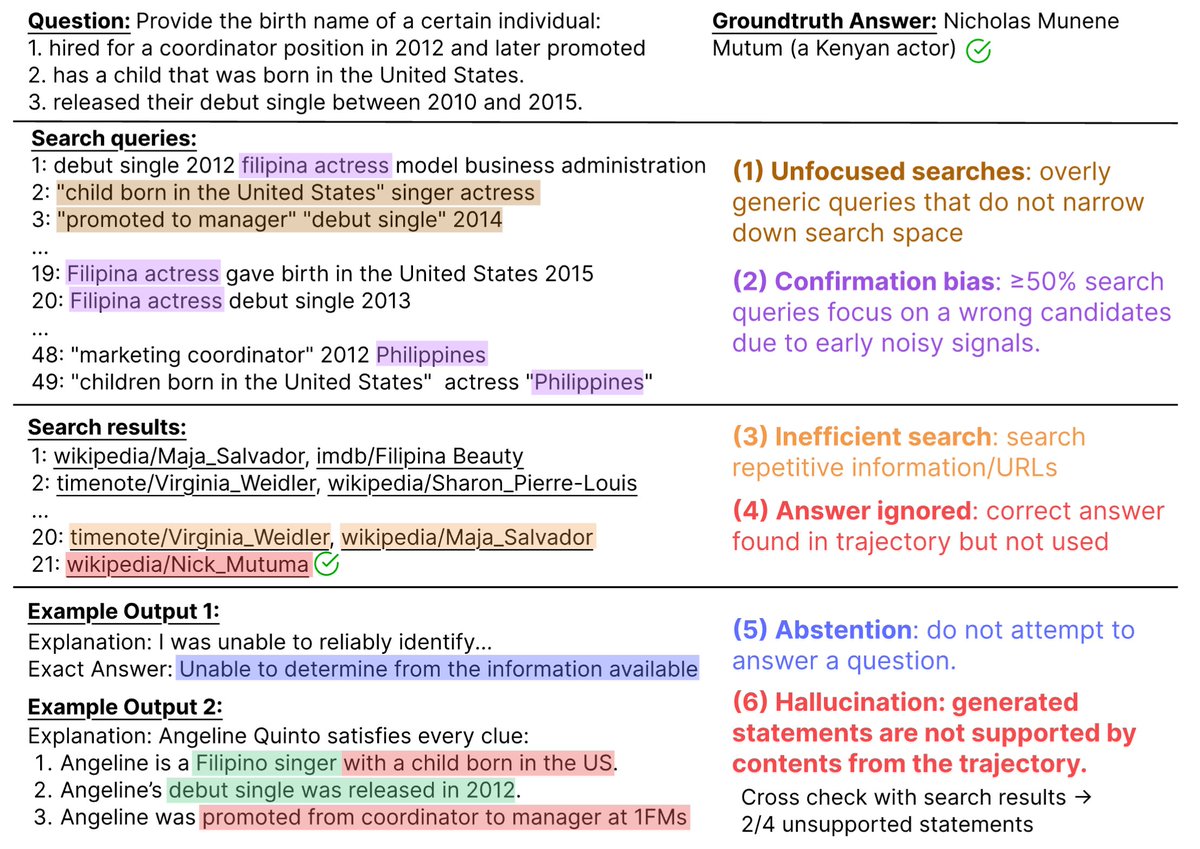 **Question:** Provide the birth name of a certain individual:
1. hired for a coordinator position in 2012 and later promoted
2. has a child that was born in the United States.
3. released their debut single between 2010 and 2015.

**Groundtruth Answer:** Nicholas Munene Mutum (a Kenyan actor)

**Search queries:**
1: debut single 2012 filipina actress model business administration
2: "child born in the United States" singer actress
3: "promoted to manager" "debut single" 2014
...
19: Filipina actress gave birth in the United States 2015
20: Filipina actress debut single 2013
...
48: "marketing coordinator" 2012 Philippines
49: "children born in the United States" actress "Philippines"

**(1) Unfocused searches**: overly generic queries that do not narrow down search space

**(2) Confirmation bias**: ≥50% search queries focus on a wrong candidates due to early noisy signals.

**Search results:**
1: wikipedia/Maja_Salvador, imdb/Filipina Beauty
2: timenote/Virginia_Weidler, wikipedia/Sharon_Pierre-Louis
...
20: timenote/Virginia_Weidler, wikipedia/Maja_Salvador
21: wikipedia/Nick_Mutuma

**(3) Inefficient search**: search repetitive information/URLs

**(4) Answer ignored**: correct answer found in trajectory but not used

**Example Output 1:**
Explanation: I was unable to reliably identify...
Exact Answer: Unable to determine from the information available

**Example Output 2:**
Explanation: Angeline Quinto satisfies every clue:
1. Angeline is a Filipino singer with a child born in the US.
2. Angeline's debut single was released in 2012.
3. Angeline was promoted from coordinator to manager at 1FMs

**(5) Abstention**: do not attempt to answer a question.

**(6) Hallucination: generated statements are not supported by contents from the trajectory.**

Cross check with search results →
2/4 unsupported statements